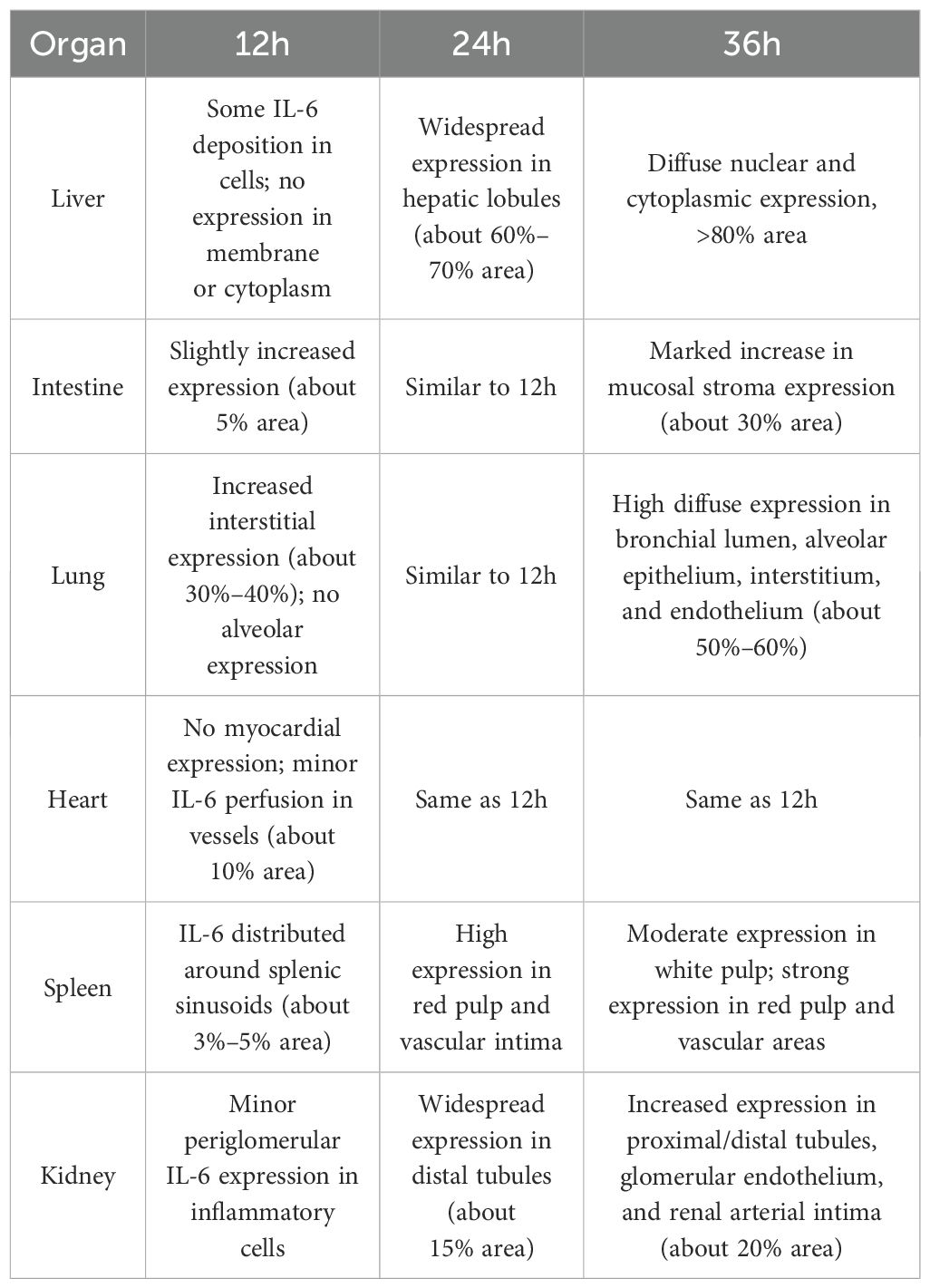 | Organ | 12h | 24h | 36h |
|---|---|---|---|
| Liver | Some IL-6 deposition in cells; no expression in membrane or cytoplasm | Widespread expression in hepatic lobules (about 60%–70% area) | Diffuse nuclear and cytoplasmic expression, >80% area |
| Intestine | Slightly increased expression (about 5% area) | Similar to 12h | Marked increase in mucosal stroma expression (about 30% area) |
| Lung | Increased interstitial expression (about 30%–40%); no alveolar expression | Similar to 12h | High diffuse expression in bronchial lumen, alveolar epithelium, interstitium, and endothelium (about 50%–60%) |
| Heart | No myocardial expression; minor IL-6 perfusion in vessels (about 10% area) | Same as 12h | Same as 12h |
| Spleen | IL-6 distributed around splenic sinusoids (about 3%–5% area) | High expression in red pulp and vascular intima | Moderate expression in white pulp; strong expression in red pulp and vascular areas |
| Kidney | Minor periglomerular IL-6 expression in inflammatory cells | Widespread expression in distal tubules (about 15% area) | Increased expression in proximal/distal tubules, glomerular endothelium, and renal arterial intima (about 20% area) |